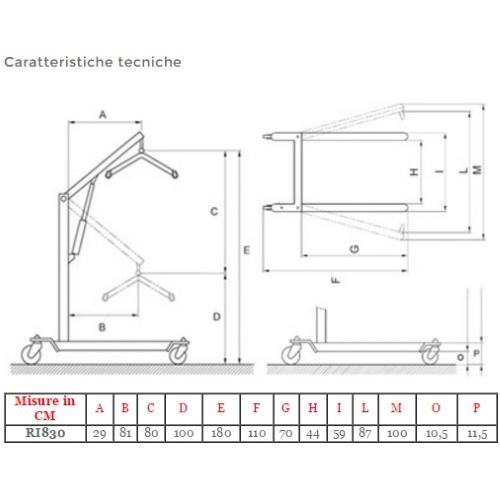 Caratteristiche tecniche

A
C
E
B
D
H
I
L
M
G
F
O
P

| Misure in CM | A | B | C | D | E | F | G | H | I | L | M | O | P |
|---|---|---|---|---|---|---|---|---|---|---|---|---|---|
| RI830 | 29 | 81 | 80 | 100 | 180 | 110 | 70 | 44 | 59 | 87 | 100 | 10,5 | 11,5 |